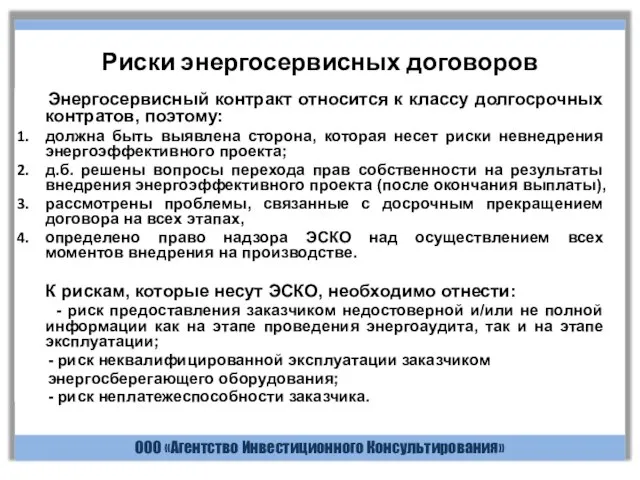 Риски энергосервисных договоров

Энергосервисный контракт относится к классу долгосрочных контратов, поэтому:

1. должна быть выявлена сторона, которая несет риски невнедрения энергоэффективного проекта;
2. д.б. решены вопросы перехода прав собственности на результаты внедрения энергоэффективного проекта (после окончания выплаты),
3. рассмотрены проблемы, связанные с досрочным прекращением договора на всех этапах,
4. определено право надзора ЭСКО над осуществлением всех моментов внедрения на производстве.

К рискам, которые несут ЭСКО, необходимо отнести:

- риск предоставления заказчиком недостоверной и/или не полной информации как на этапе проведения энергоаудита, так и на этапе эксплуатации;

- риск неквалифицированной эксплуатации заказчиком энергосберегающего оборудования;

- риск неплатежеспособности заказчика.

ООО «Агентство Инвестиционного Консультирования»